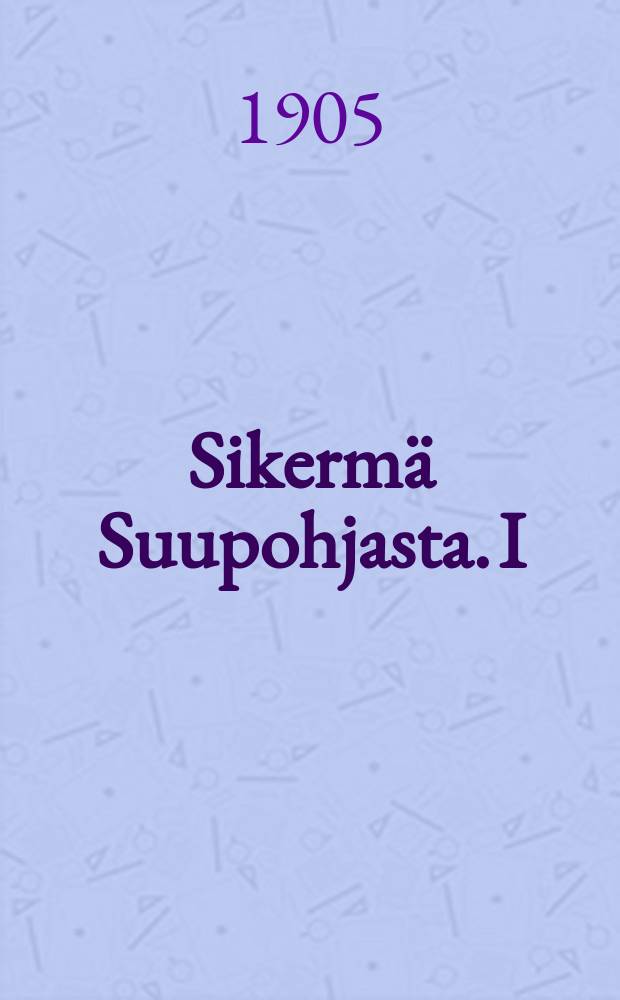 1905

Sikermä Suupohjasta. I